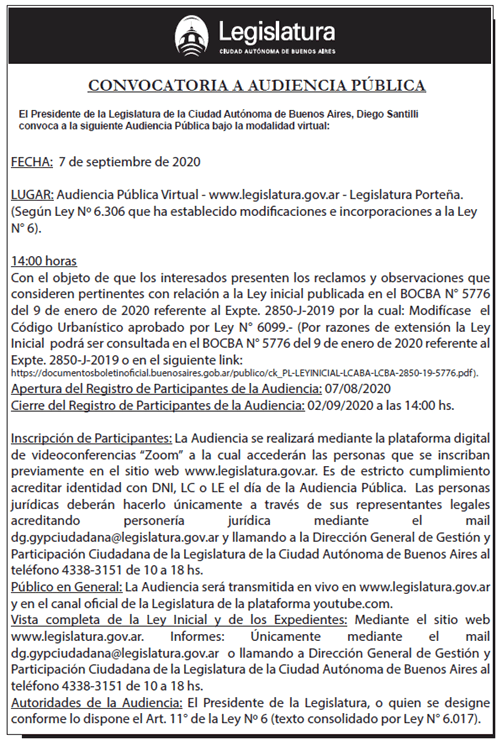 Legislatura
CIUDAD AUTÓNOMA DE BUENOS AIRES

CONVOCATORIA A AUDIENCIA PÚBLICA

El Presidente de la Legislatura de la Ciudad Autónoma de Buenos Aires, Diego Santilli convoca a la siguiente Audiencia Pública bajo la modalidad virtual:

FECHA: 7 de septiembre de 2020

LUGAR: Audiencia Pública Virtual - www.legislatura.gov.ar - Legislatura Porteña. (Según Ley Nº 6.306 que ha establecido modificaciones e incorporaciones a la Ley N° 6).

14:00 horas
Con el objeto de que los interesados presenten los reclamos y observaciones que consideren pertinentes con relación a la Ley inicial publicada en el BOCBA N° 5776 del 9 de enero de 2020 referente al Expte. 2850-J-2019 por la cual: Modifícase el Código Urbanístico aprobado por Ley N° 6099.- (Por razones de extensión la Ley Inicial podrá ser consultada en el BOCBA N° 5776 del 9 de enero de 2020 referente al Expte. 2850-J-2019 o en el siguiente link: https://documentosboletinoficial.buenosaires.gob.ar/publico/ck_PL-LEYINICIAL-LCABA-LCBA-2850-19-5776.pdf).
Apertura del Registro de Participantes de la Audiencia: 07/08/2020
Cierre del Registro de Participantes de la Audiencia: 02/09/2020 a las 14:00 hs.

Inscripción de Participantes: La Audiencia se realizará mediante la plataforma digital de videoconferencias "Zoom" a la cual accederán las personas que se inscriban previamente en el sitio web www.legislatura.gov.ar. Es de estricto cumplimiento acreditar identidad con DNI, LC o LE el día de la Audiencia Pública. Las personas jurídicas deberán hacerlo únicamente a través de sus representantes legales acreditando personería jurídica mediante el mail dg.gypciudadana@legislatura.gov.ar y llamando a la Dirección General de Gestión y Participación Ciudadana de la Legislatura de la Ciudad Autónoma de Buenos Aires al teléfono 4338-3151 de 10 a 18 hs.
Público en General: La Audiencia será transmitida en vivo en www.legislatura.gov.ar y en el canal oficial de la Legislatura de la plataforma youtube.com.
Vista completa de la Ley Inicial y de los Expedientes: Mediante el sitio web www.legislatura.gov.ar. Informes: Únicamente mediante el mail dg.gypciudadana@legislatura.gov.ar o llamando a Dirección General de Gestión y Participación Ciudadana de la Legislatura de la Ciudad Autónoma de Buenos Aires al teléfono 4338-3151 de 10 a 18 hs.
Autoridades de la Audiencia: El Presidente de la Legislatura, o quien se designe conforme lo dispone el Art. 11° de la Ley Nº 6 (texto consolidado por Ley N° 6.017).